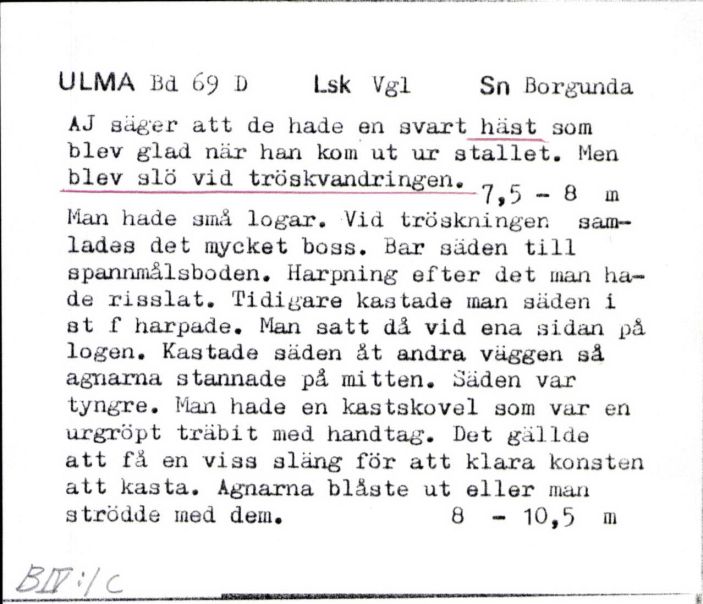 ULMA Bd 69 D Lsk Vgl Sn Borgunda

AJ säger att de hade en svart häst som blev glad när han kom ut ur stallet. Men blev slö vid tröskvandringen. 7,5 - 8 m

Man hade små logar. Vid tröskningen samlades det mycket boss. Bar säden till spannmålsboden. Harpning efter det man hade risslat. Tidigare kastade man säden i st f harpade. Man satt då vid ena sidan på logen. Kastade säden åt andra väggen så agnarna stannade på mitten. Säden var tyngre. Man hade en kastskovel som var en urgröpt träbit med handtag. Det gällde att få en viss släng för att klara konsten att kasta. Agnarna blåste ut eller man strödde med dem. 8 - 10,5 m

BIV:1C